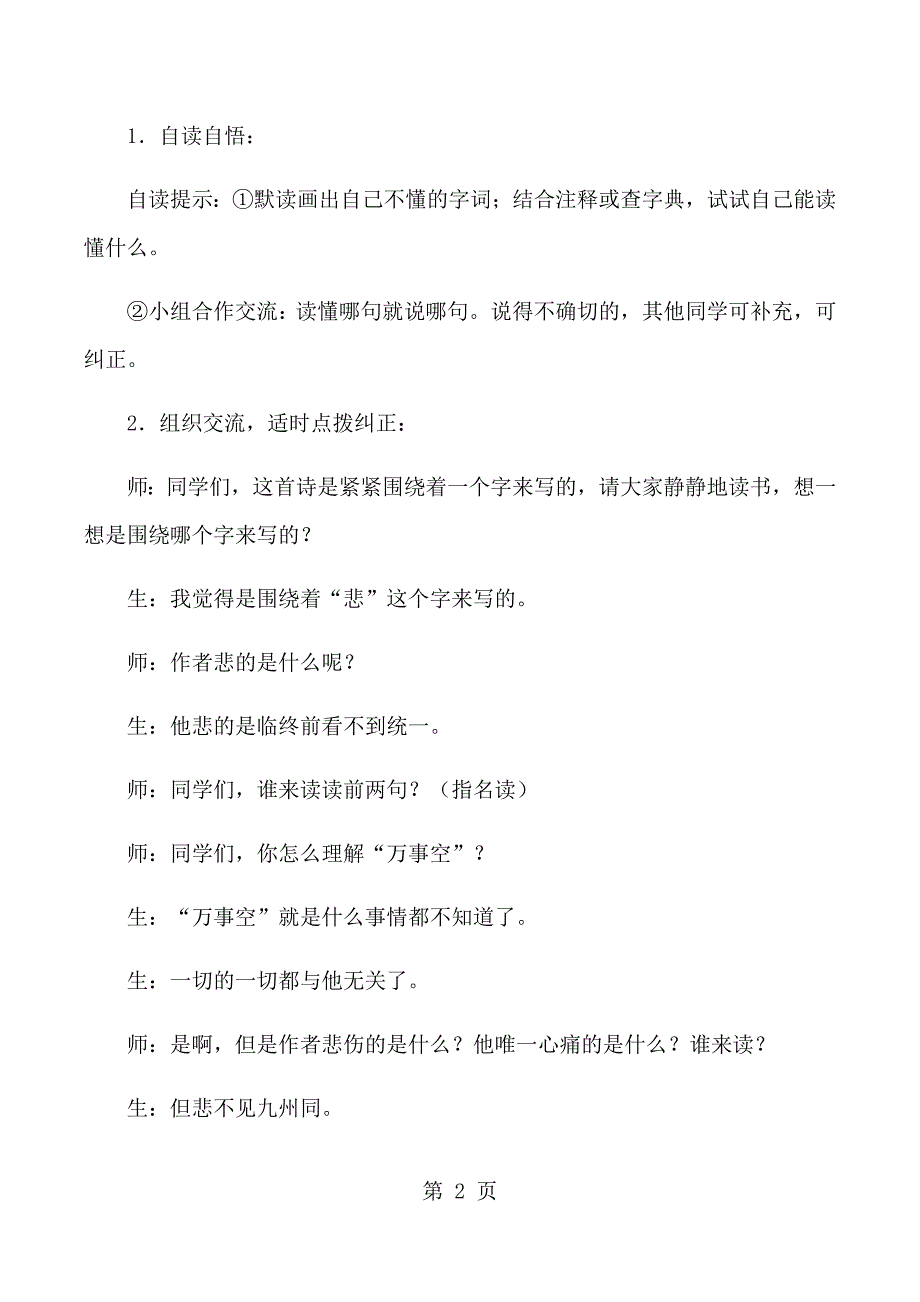 1．自读自悟：

自读提示：①默读画出自己不懂的字词；结合注释或查字典，试试自己能读懂什么。

②小组合作交流：读懂哪句就说哪句。说得不确切的，其他同学可补充，可纠正。

2．组织交流，适时点拨纠正：

师：同学们，这首诗是紧紧围绕着一个字来写的，请大家静静地读书，想一想是围绕哪个字来写的？

生：我觉得是围绕着“悲”这个字来写的。

师：作者悲的是什么呢？

生：他悲的是临终前看不到统一。

师：同学们，谁来读读前两句？（指名读）

师：同学们，你怎么理解“万事空”？

生：“万事空”就是什么事情都不知道了。

生：一切的一切都与他无关了。

师：是啊，但是作者悲伤的是什么？他唯一心痛的是什么？谁来读？

生：但悲不见九州同。

第 2 页